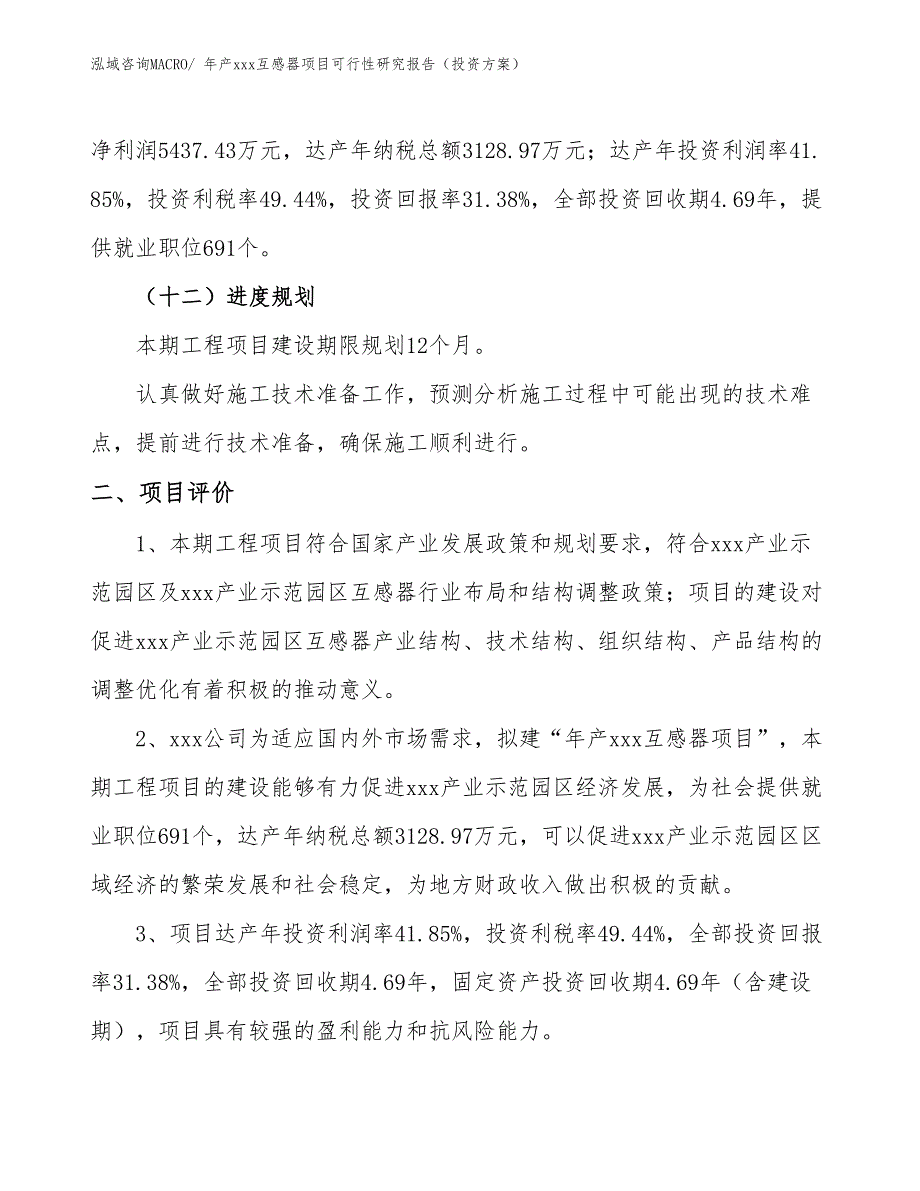 泓域咨询MACRO/ 年产xxx互感器项目可行性研究报告（投资方案）

净利润5437.43万元，达产年纳税总额3128.97万元；达产年投资利润率41.85%，投资利税率49.44%，投资回报率31.38%，全部投资回收期4.69年，提供就业职位691个。

（十二）进度规划

本期工程项目建设期限规划12个月。

认真做好施工技术准备工作，预测分析施工过程中可能出现的技术难点，提前进行技术准备，确保施工顺利进行。

二、项目评价

1、本期工程项目符合国家产业发展政策和规划要求，符合xxx产业示范园区及xxx产业示范园区互感器行业布局和结构调整政策；项目的建设对促进xxx产业示范园区互感器产业结构、技术结构、组织结构、产品结构的调整优化有着积极的推动意义。

2、xxx公司为适应国内外市场需求，拟建“年产xxx互感器项目”，本期工程项目的建设能够有力促进xxx产业示范园区经济发展，为社会提供就业职位691个，达产年纳税总额3128.97万元，可以促进xxx产业示范园区区域经济的繁荣发展和社会稳定，为地方财政收入做出积极的贡献。

3、项目达产年投资利润率41.85%，投资利税率49.44%，全部投资回报率31.38%，全部投资回收期4.69年，固定资产投资回收期4.69年（含建设期），项目具有较强的盈利能力和抗风险能力。